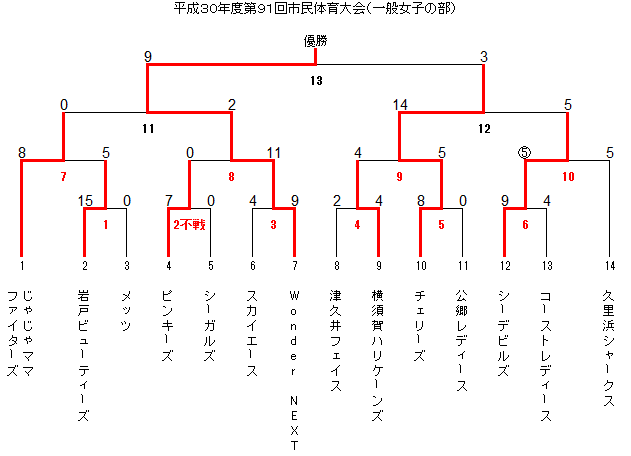 平成30年度第91回市民体育大会(一般女子の部)

優勝

9 3

13

0 2 14 5

11 12

8 5 0 11 4 5 ⑤ 5

7 8 9 10

15 0 7 0 4 9 2 4 8 0 9 4

1 2不戦 3 4 5 6

1 2 3 4 5 6 7 8 9 10 11 12 13 14

じゃじゃママファイターズ

岩戸ビューティーズ

メッツ

ピンキーズ

シーガルズ

スカイエース

Wonder NEXT

津久井フェイス

横須賀ハリケーンズ

チェリーズ

公郷レディース

シーデビルズ

コーストレディース

久里浜シャークス